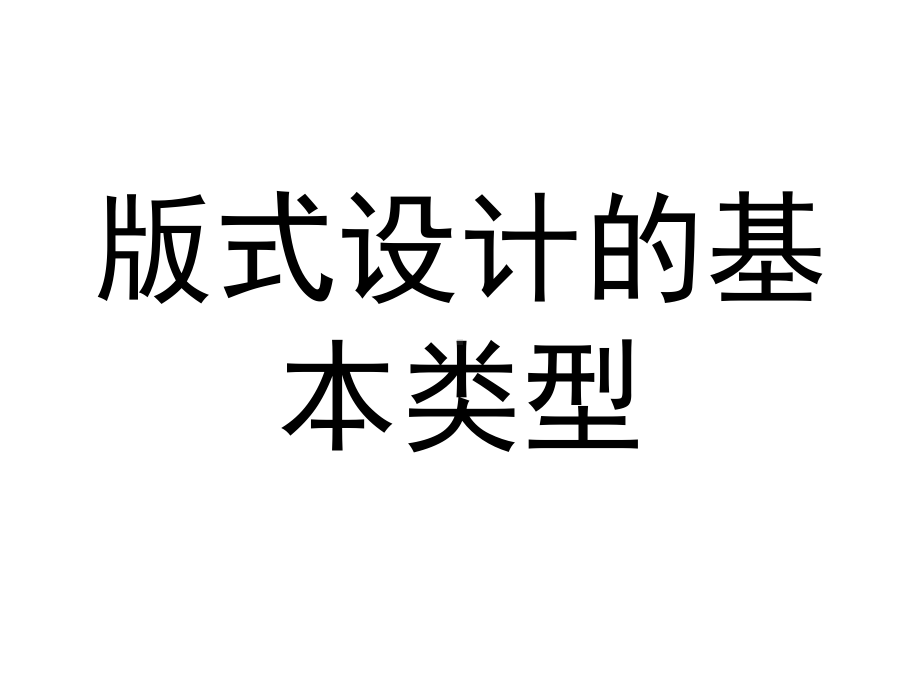 版式设计的基本类型